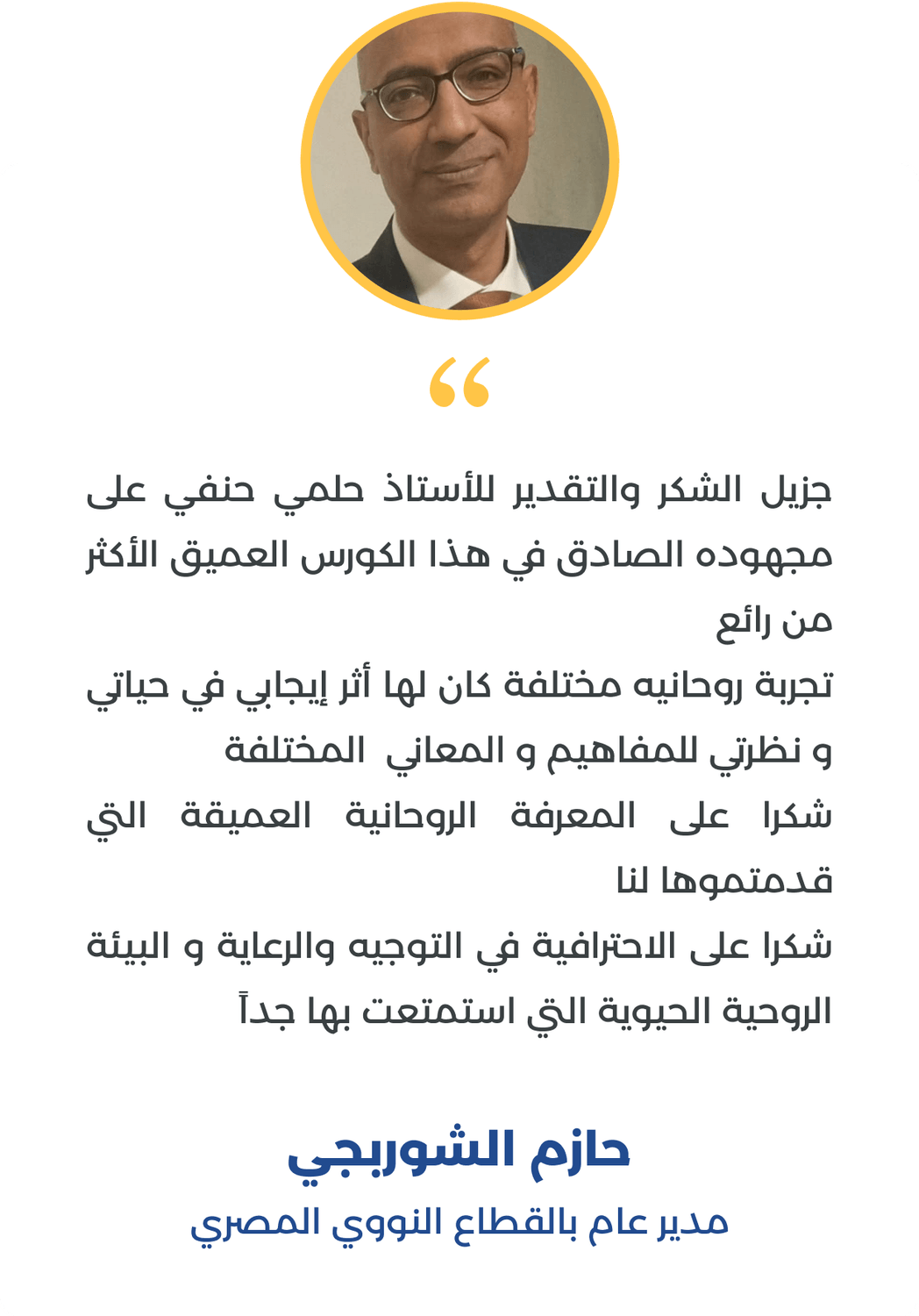 “

جزيل الشكر والتقدير للأستاذ حلمي حنفي على مجهوده الصادق في هذا الكورس العميق الأكثر من رائع

تجربة روحانيه مختلفة كان لها أثر إيجابي في حياتي و نظرتي للمفاهيم و المعاني المختلفة

شكرا على المعرفة الروحانية العميقة التي قدمتموها لنا

شكرا على الاحترافية في التوجيه والرعاية و البيئة الروحية الحيوية التي استمتعت بها جداً

حازم الشوربجي

مدير عام بالقطاع النووي المصري